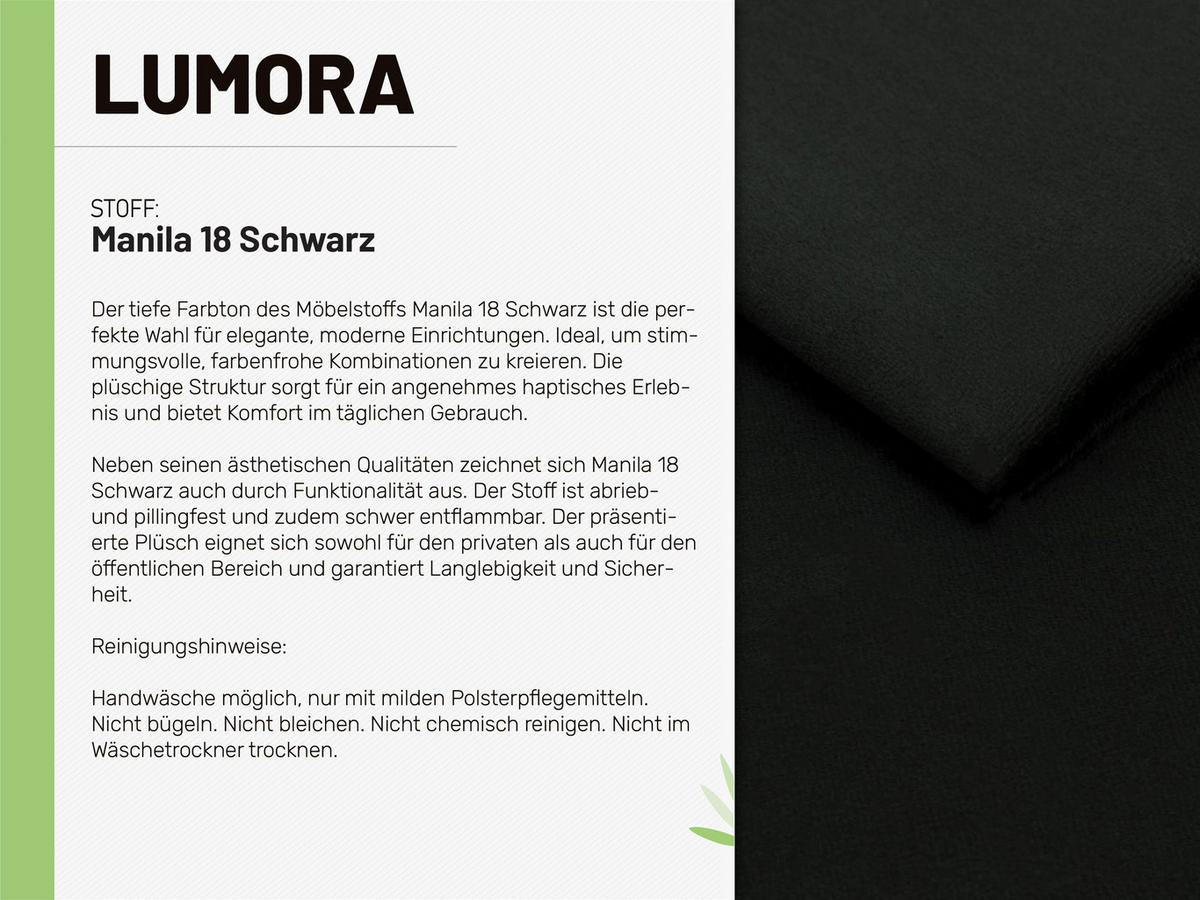 LUMORA

STOFF:
Manila 18 Schwarz

Der tiefe Farbton des Möbelstoffs Manila 18 Schwarz ist die perfekte Wahl für elegante, moderne Einrichtungen. Ideal, um stimmungsvolle, farbenfrohe Kombinationen zu kreieren. Die plüschige Struktur sorgt für ein angenehmes haptisches Erlebnis und bietet Komfort im täglichen Gebrauch.

Neben seinen ästhetischen Qualitäten zeichnet sich Manila 18 Schwarz auch durch Funktionalität aus. Der Stoff ist abrieb- und pillingfest und zudem schwer entflammbar. Der präsentierte Plüsch eignet sich sowohl für den privaten als auch für den öffentlichen Bereich und garantiert Langlebigkeit und Sicherheit.

Reinigungshinweise:

Handwäsche möglich, nur mit milden Polsterpflegemitteln. Nicht bügeln. Nicht bleichen. Nicht chemisch reinigen. Nicht im Wäschetrockner trocknen.